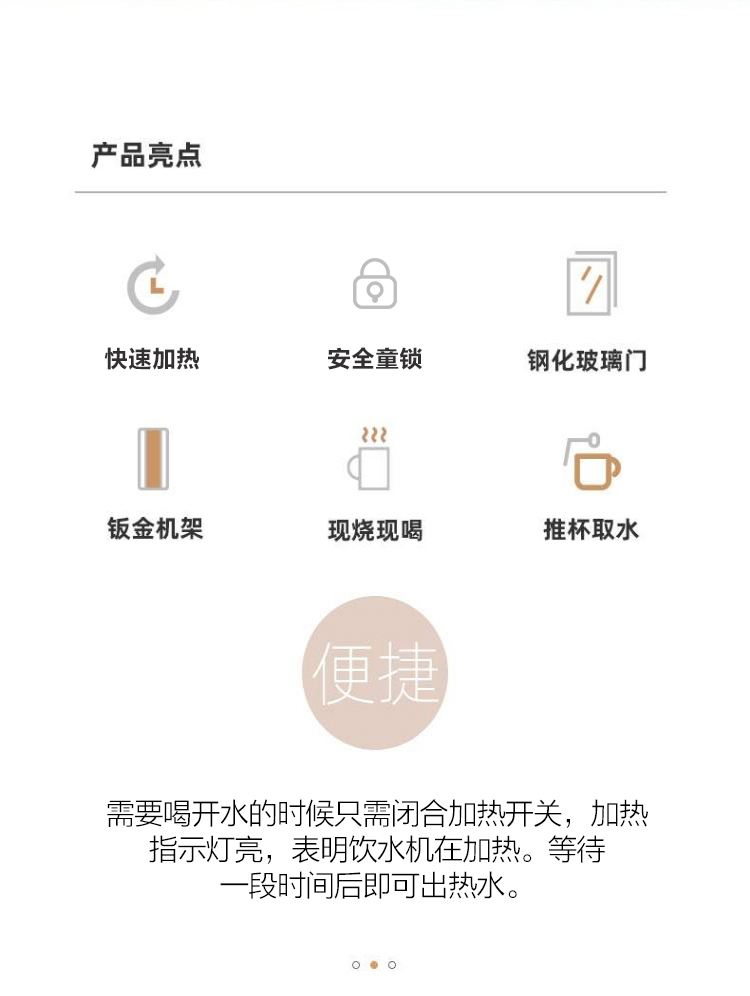 产品亮点

快速加热

安全童锁

钢化玻璃门

钣金机架

现烧现喝

推杯取水

便捷

需要喝开水的时候只需闭合加热开关，加热指示灯亮，表明饮水机在加热。等待一段时间后即可出热水。